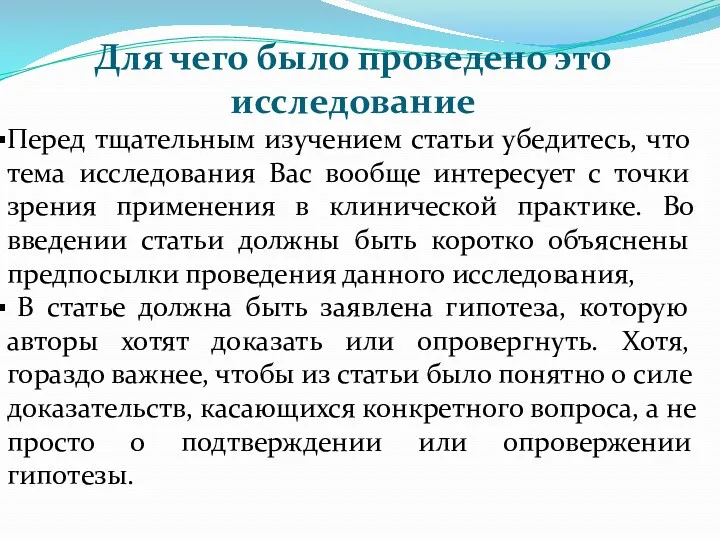 Для чего было проведено это исследование

▪Перед тщательным изучением статьи убедитесь, что тема исследования Вас вообще интересует с точки зрения применения в клинической практике. Во введении статьи должны быть коротко объяснены предпосылки проведения данного исследования,

▪ В статье должна быть заявлена гипотеза, которую авторы хотят доказать или опровергнуть. Хотя, гораздо важнее, чтобы из статьи было понятно о силе доказательств, касающихся конкретного вопроса, а не просто о подтверждении или опровержении гипотезы.